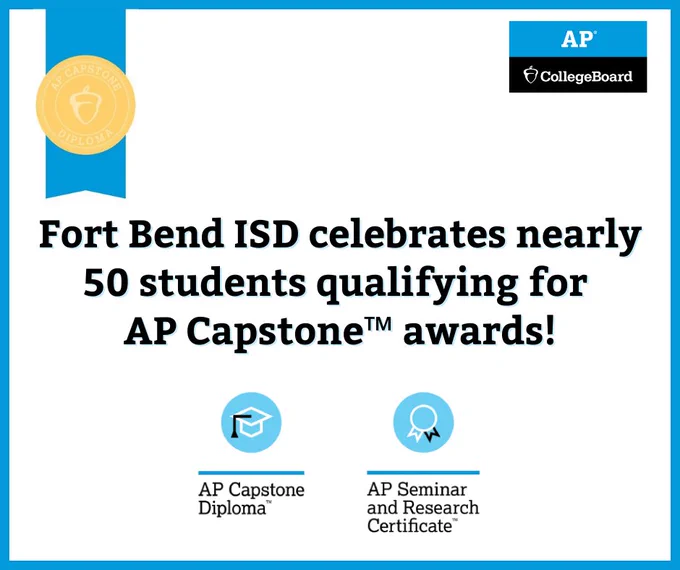 AP CAPSTONE DIPLOMA

AP®

CollegeBoard

Fort Bend ISD celebrates nearly 50 students qualifying for AP Capstone™ awards!

AP Capstone Diploma™

AP Seminar and Research Certificate™